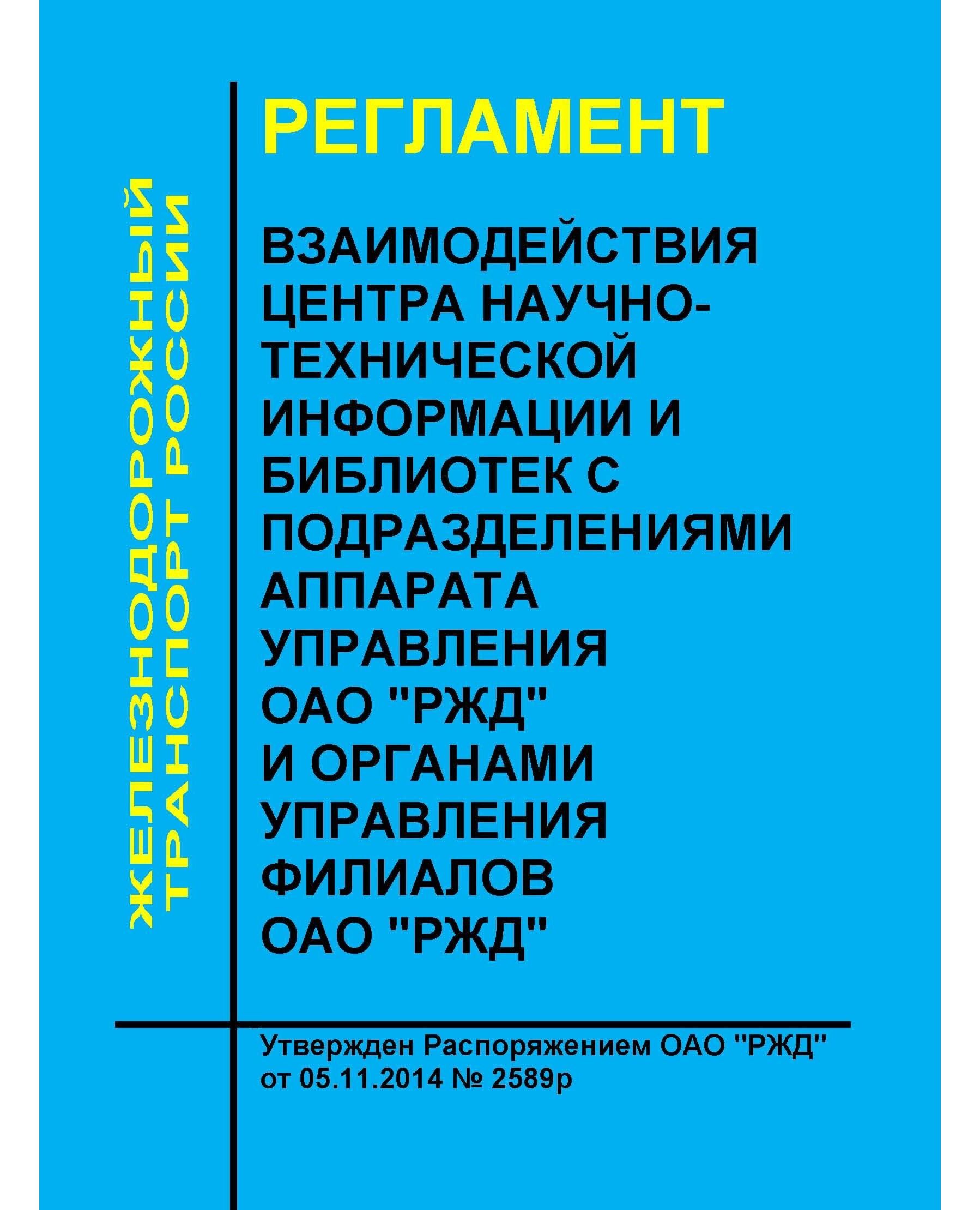 ЖЕЛЕЗНОДОРОЖНЫЙ ТРАНСПОРТ РОССИИ

РЕГЛАМЕНТ

ВЗАИМОДЕЙСТВИЯ ЦЕНТРА НАУЧНО-ТЕХНИЧЕСКОЙ ИНФОРМАЦИИ И БИБЛИОТЕК С ПОДРАЗДЕЛЕНИЯМИ АППАРАТА УПРАВЛЕНИЯ ОАО "РЖД" И ОРГАНАМИ УПРАВЛЕНИЯ ФИЛИАЛОВ ОАО "РЖД"

Утвержден Распоряжением ОАО "РЖД" от 05.11.2014 № 2589р